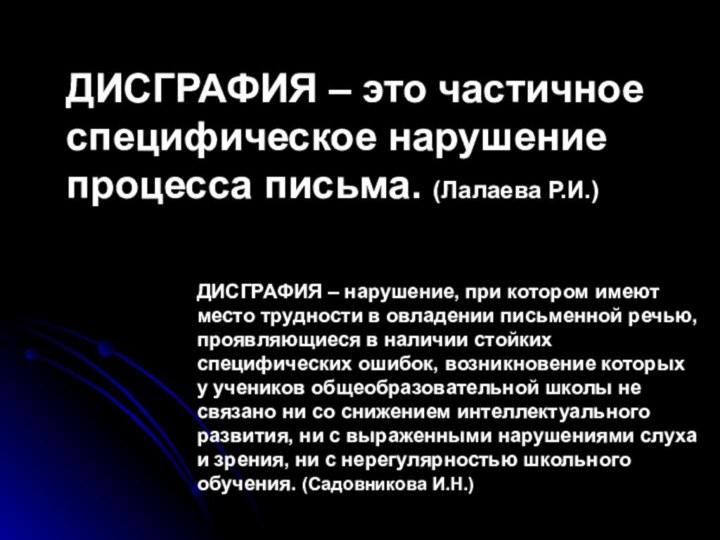 ДИСГРАФИЯ – это частичное специфическое нарушение процесса письма. (Лалаева Р.И.)

ДИСГРАФИЯ – нарушение, при котором имеют место трудности в овладении письменной речью, проявляющиеся в наличии стойких специфических ошибок, возникновение которых у учеников общеобразовательной школы не связано ни со снижением интеллектуального развития, ни с выраженными нарушениями слуха и зрения, ни с нерегулярностью школьного обучения. (Садовникова И.Н.)